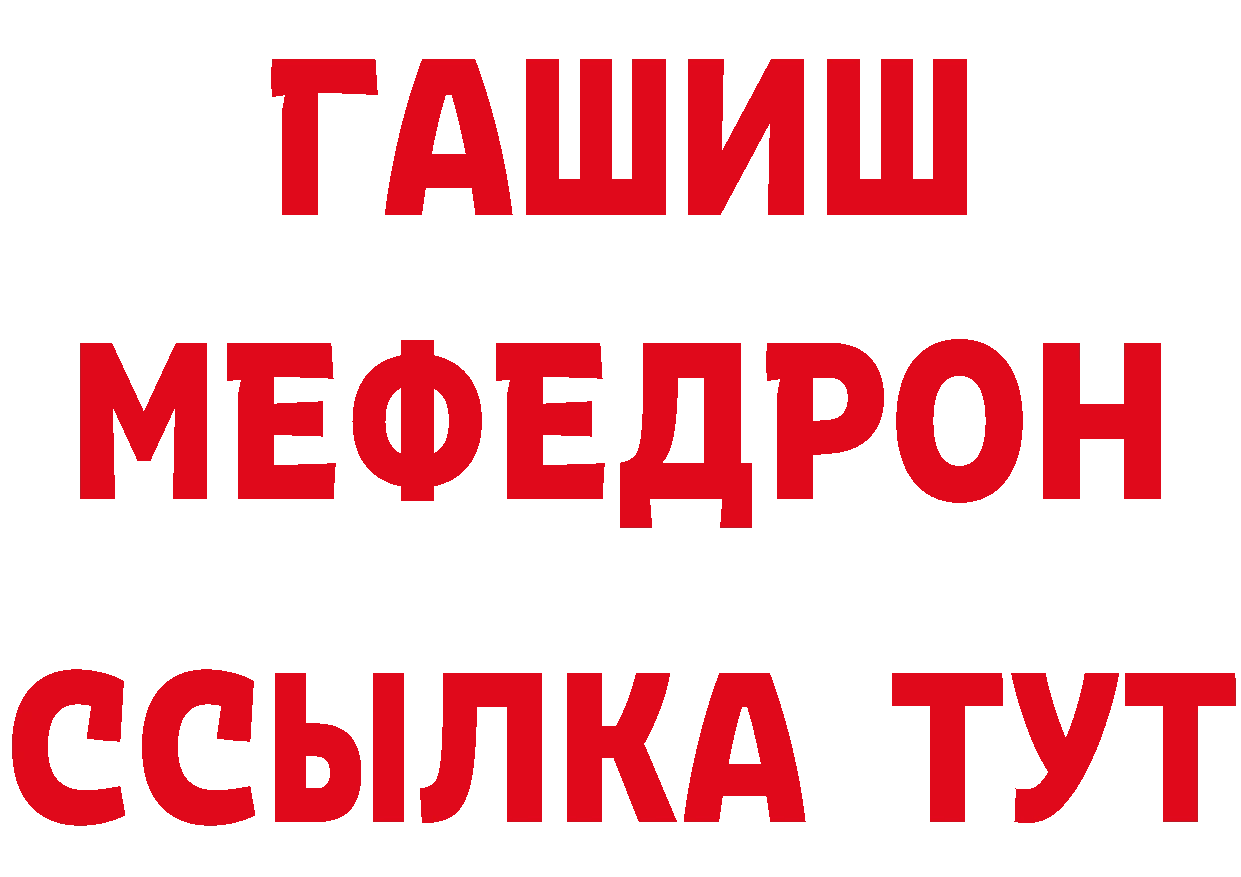 ГАШИШ
МЕФЕДРОН
ССЫЛКА ТУТ